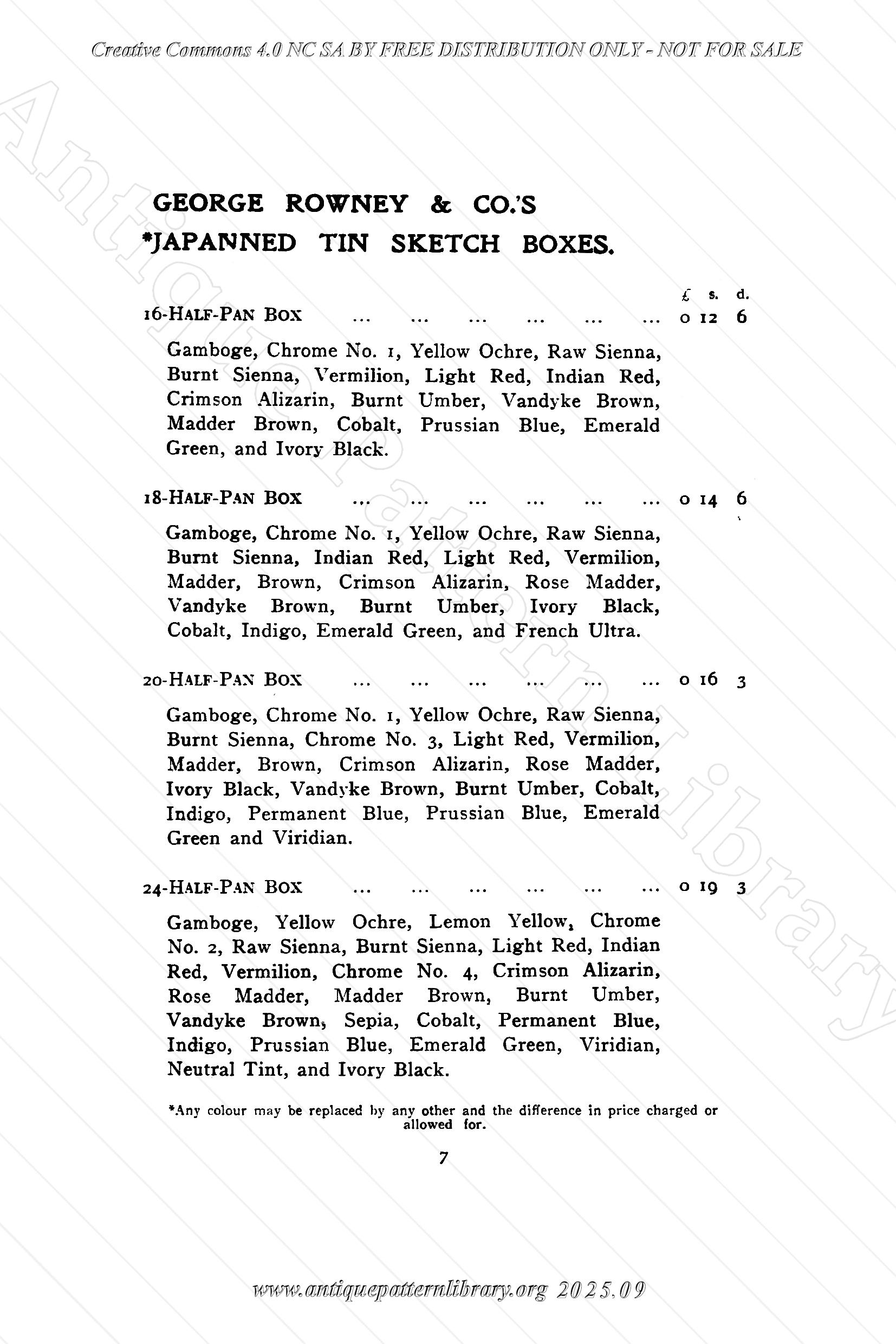 Creative Commons 4.0 NC SA BY FREE DISTRIBUTION ONLY - NOT FOR SALE

Antique Pattern Library

GEORGE ROWNEY & CO.'S
*JAPANNED TIN SKETCH BOXES.

£ s. d.

16-HALF-PAN BOX ... ... ... ... ... ... 0 12 6

Gamboge, Chrome No. 1, Yellow Ochre, Raw Sienna, Burnt Sienna, Vermilion, Light Red, Indian Red, Crimson Alizarin, Burnt Umber, Vandyke Brown, Madder Brown, Cobalt, Prussian Blue, Emerald Green, and Ivory Black.

18-HALF-PAN BOX ... ... ... ... ... ... 0 14 6

Gamboge, Chrome No. 1, Yellow Ochre, Raw Sienna, Burnt Sienna, Indian Red, Light Red, Vermilion, Madder, Brown, Crimson Alizarin, Rose Madder, Vandyke Brown, Burnt Umber, Ivory Black, Cobalt, Indigo, Emerald Green, and French Ultra.

20-HALF-PAN BOX ... ... ... ... ... ... 0 16 3

Gamboge, Chrome No. 1, Yellow Ochre, Raw Sienna, Burnt Sienna, Chrome No. 3, Light Red, Vermilion, Madder, Brown, Crimson Alizarin, Rose Madder, Ivory Black, Vandyke Brown, Burnt Umber, Cobalt, Indigo, Permanent Blue, Prussian Blue, Emerald Green and Viridian.

24-HALF-PAN BOX ... ... ... ... ... ... 0 19 3

Gamboge, Yellow Ochre, Lemon Yellow, Chrome No. 2, Raw Sienna, Burnt Sienna, Light Red, Indian Red, Vermilion, Chrome No. 4, Crimson Alizarin, Rose Madder, Madder Brown, Burnt Umber, Vandyke Brown, Sepia, Cobalt, Permanent Blue, Indigo, Prussian Blue, Emerald Green, Viridian, Neutral Tint, and Ivory Black.

*Any colour may be replaced by any other and the difference in price charged or allowed for.

7

www.antiquepatternlibrary.org 2025.09